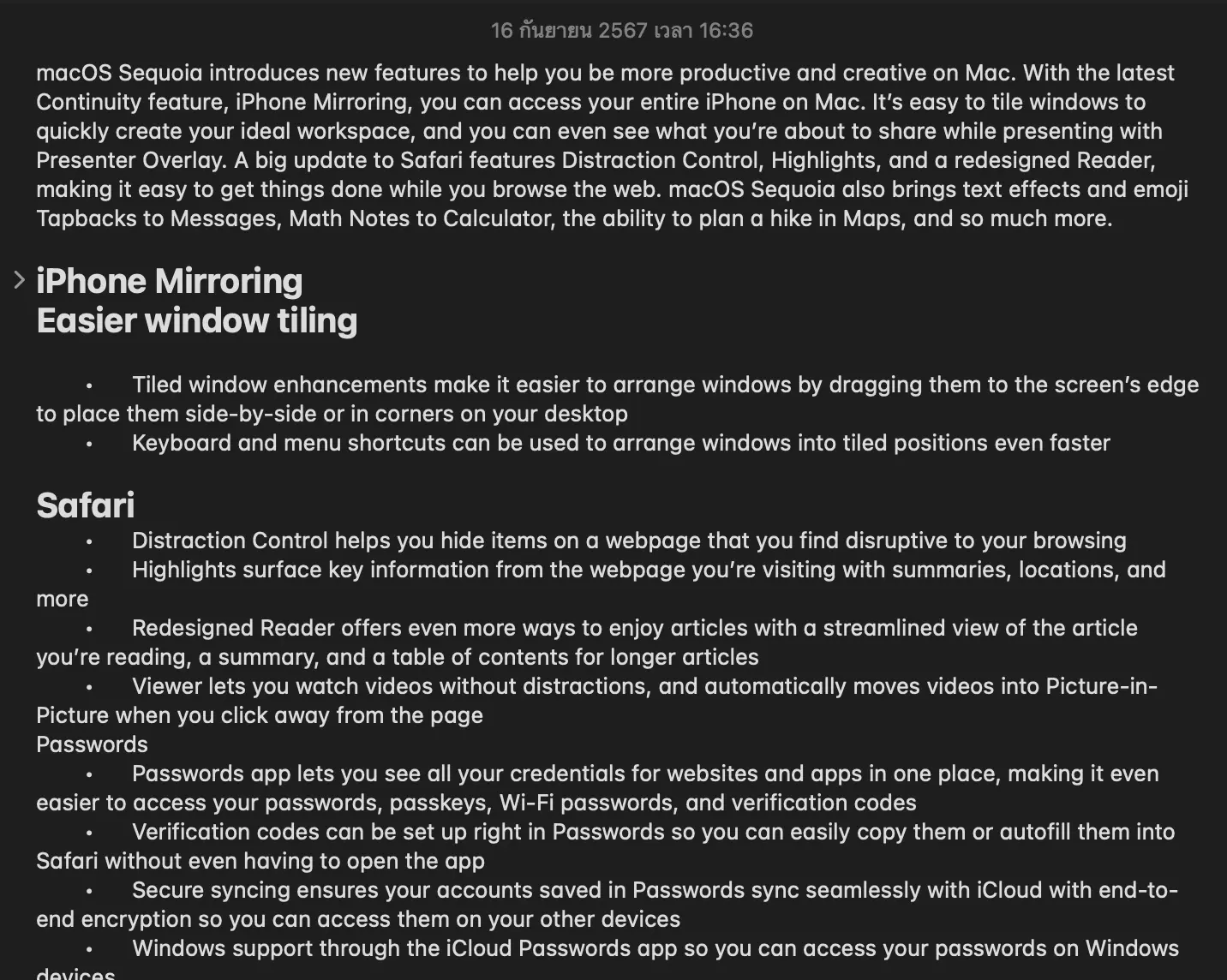 16 กันยายน 2567 เวลา 16:36

macOS Sequoia introduces new features to help you be more productive and creative on Mac. With the latest Continuity feature, iPhone Mirroring, you can access your entire iPhone on Mac. It's easy to tile windows to quickly create your ideal workspace, and you can even see what you're about to share while presenting with Presenter Overlay. A big update to Safari features Distraction Control, Highlights, and a redesigned Reader, making it easy to get things done while you browse the web. macOS Sequoia also brings text effects and emoji Tapbacks to Messages, Math Notes to Calculator, the ability to plan a hike in Maps, and so much more.

iPhone Mirroring
Easier window tiling

• Tiled window enhancements make it easier to arrange windows by dragging them to the screen's edge to place them side-by-side or in corners on your desktop
• Keyboard and menu shortcuts can be used to arrange windows into tiled positions even faster

Safari
• Distraction Control helps you hide items on a webpage that you find disruptive to your browsing
• Highlights surface key information from the webpage you're visiting with summaries, locations, and more
• Redesigned Reader offers even more ways to enjoy articles with a streamlined view of the article you're reading, a summary, and a table of contents for longer articles
• Viewer lets you watch videos without distractions, and automatically moves videos into Picture-in-Picture when you click away from the page
Passwords
• Passwords app lets you see all your credentials for websites and apps in one place, making it even easier to access your passwords, passkeys, Wi-Fi passwords, and verification codes
• Verification codes can be set up right in Passwords so you can easily copy them or autofill them into Safari without even having to open the app
• Secure syncing ensures your accounts saved in Passwords sync seamlessly with iCloud with end-to-end encryption so you can access them on your other devices
• Windows support through the iCloud Passwords app so you can access your passwords on Windows devices